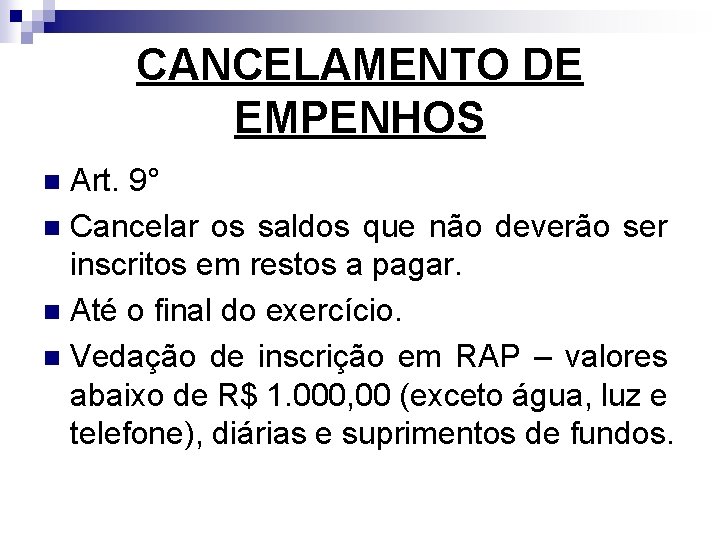 CANCELAMENTO DE EMPENHOS

• Art. 9°
• Cancelar os saldos que não deverão ser inscritos em restos a pagar.
• Até o final do exercício.
• Vedação de inscrição em RAP – valores abaixo de R$ 1.000,00 (exceto água, luz e telefone), diárias e suprimentos de fundos.